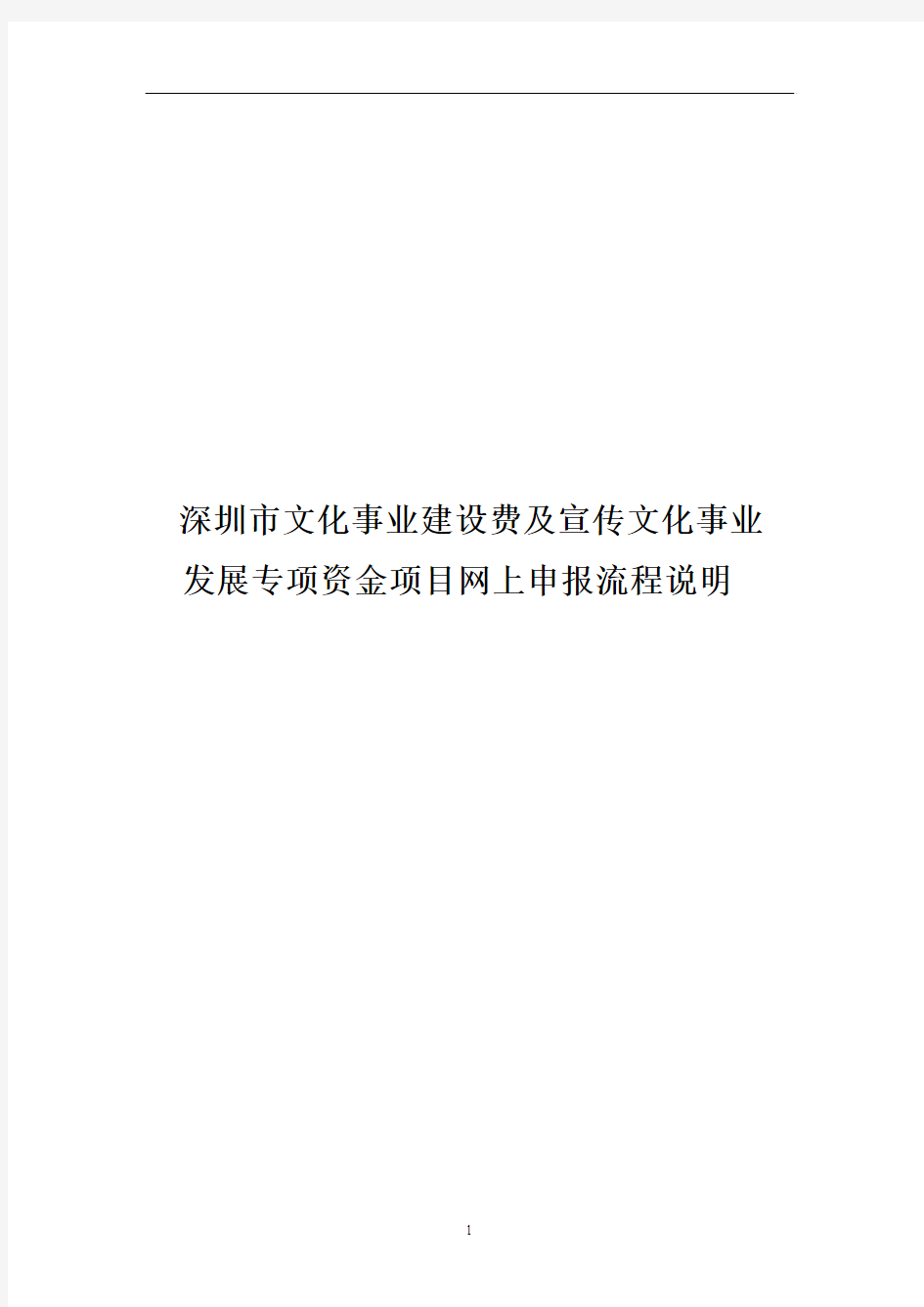 深圳市文化事业建设费及宣传文化事业发展专项资金项目网上申报流程说明

1